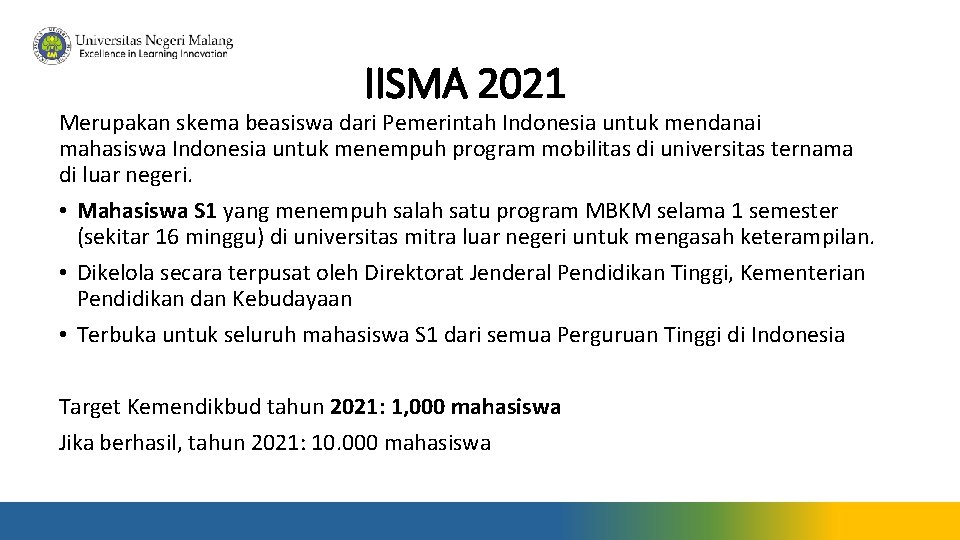 Universitas Negeri Malang
Excellence in Learning Innovation

IISMA 2021

Merupakan skema beasiswa dari Pemerintah Indonesia untuk mendanai mahasiswa Indonesia untuk menempuh program mobilitas di universitas ternama di luar negeri.

• Mahasiswa S1 yang menempuh salah satu program MBKM selama 1 semester (sekitar 16 minggu) di universitas mitra luar negeri untuk mengasah keterampilan.
• Dikelola secara terpusat oleh Direktorat Jenderal Pendidikan Tinggi, Kementerian Pendidikan dan Kebudayaan
• Terbuka untuk seluruh mahasiswa S1 dari semua Perguruan Tinggi di Indonesia

Target Kemendikbud tahun 2021: 1,000 mahasiswa
Jika berhasil, tahun 2021: 10.000 mahasiswa